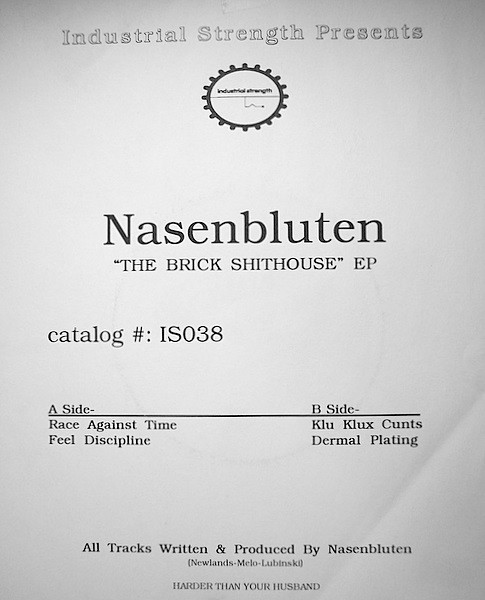 Industrial Strength Presents

industrial strength

Nasenbluten

"THE BRICK SHITHOUSE" EP

catalog #: IS038

A Side-
Race Against Time
Feel Discipline

B Side-
Klu Klux Cunts
Dermal Plating

All Tracks Written & Produced By Nasenbluten
(Newlands-Melo-Lubinski)

HARDER THAN YOUR HUSBAND